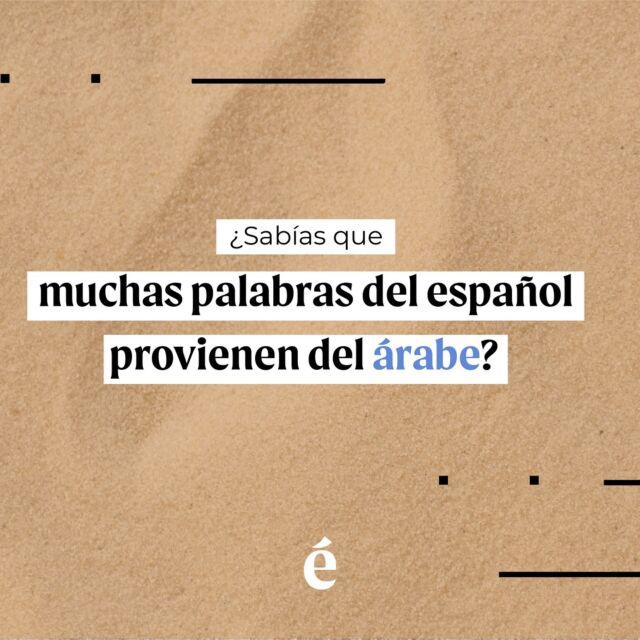 ¿Sabías que

muchas palabras del español provienen del árabe?

é